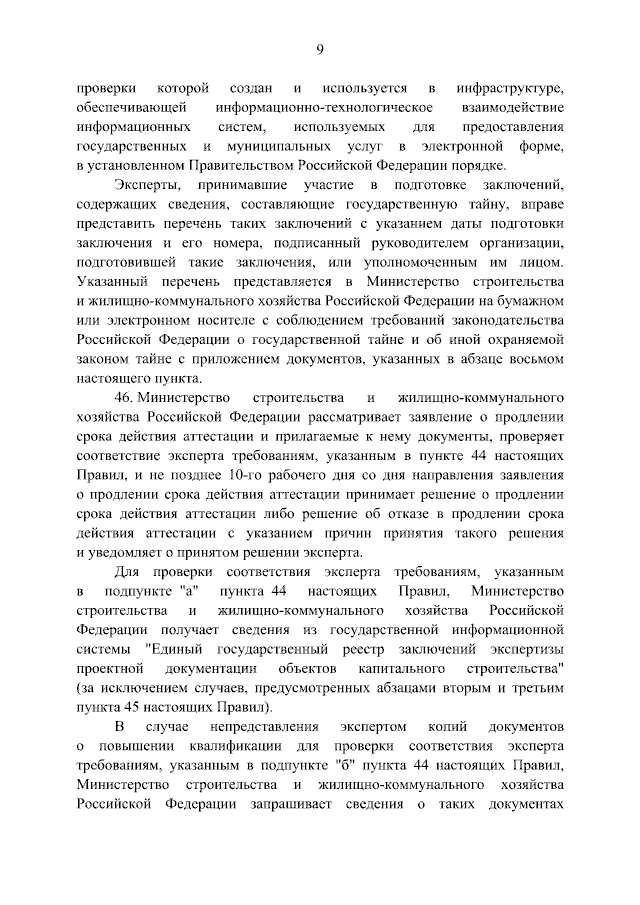 9

проверки которой создан и используется в инфраструктуре, обеспечивающей информационно-технологическое взаимодействие информационных систем, используемых для предоставления государственных и муниципальных услуг в электронной форме, в установленном Правительством Российской Федерации порядке.

Эксперты, принимавшие участие в подготовке заключений, содержащих сведения, составляющие государственную тайну, вправе представить перечень таких заключений с указанием даты подготовки заключения и его номера, подписанный руководителем организации, подготовившей такие заключения, или уполномоченным им лицом. Указанный перечень представляется в Министерство строительства и жилищно-коммунального хозяйства Российской Федерации на бумажном или электронном носителе с соблюдением требований законодательства Российской Федерации о государственной тайне и об иной охраняемой законом тайне с приложением документов, указанных в абзаце восьмом настоящего пункта.

46. Министерство строительства и жилищно-коммунального хозяйства Российской Федерации рассматривает заявление о продлении срока действия аттестации и прилагаемые к нему документы, проверяет соответствие эксперта требованиям, указанным в пункте 44 настоящих Правил, и не позднее 10-го рабочего дня со дня направления заявления о продлении срока действия аттестации принимает решение о продлении срока действия аттестации либо решение об отказе в продлении срока действия аттестации с указанием причин принятия такого решения и уведомляет о принятом решении эксперта.

Для проверки соответствия эксперта требованиям, указанным в подпункте "а" пункта 44 настоящих Правил, Министерство строительства и жилищно-коммунального хозяйства Российской Федерации получает сведения из государственной информационной системы "Единый государственный реестр заключений экспертизы проектной документации объектов капитального строительства" (за исключением случаев, предусмотренных абзацами вторым и третьим пункта 45 настоящих Правил).

В случае непредставления экспертом копий документов о повышении квалификации для проверки соответствия эксперта требованиям, указанным в подпункте "б" пункта 44 настоящих Правил, Министерство строительства и жилищно-коммунального хозяйства Российской Федерации запрашивает сведения о таких документах